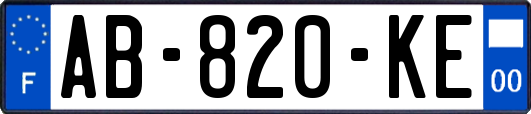 F
AB-820-KE
00